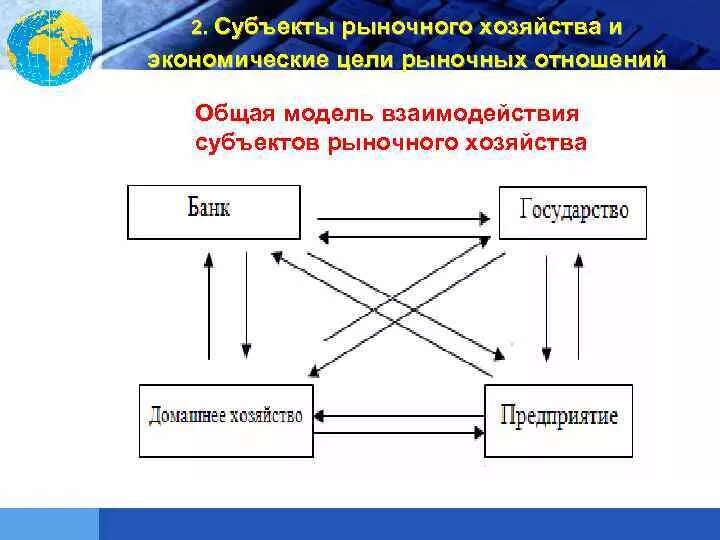 2. Субъекты рыночного хозяйства и экономические цели рыночных отношений

Общая модель взаимодействия субъектов рыночного хозяйства

Банк

Государство

Домашнее хозяйство

Предприятие